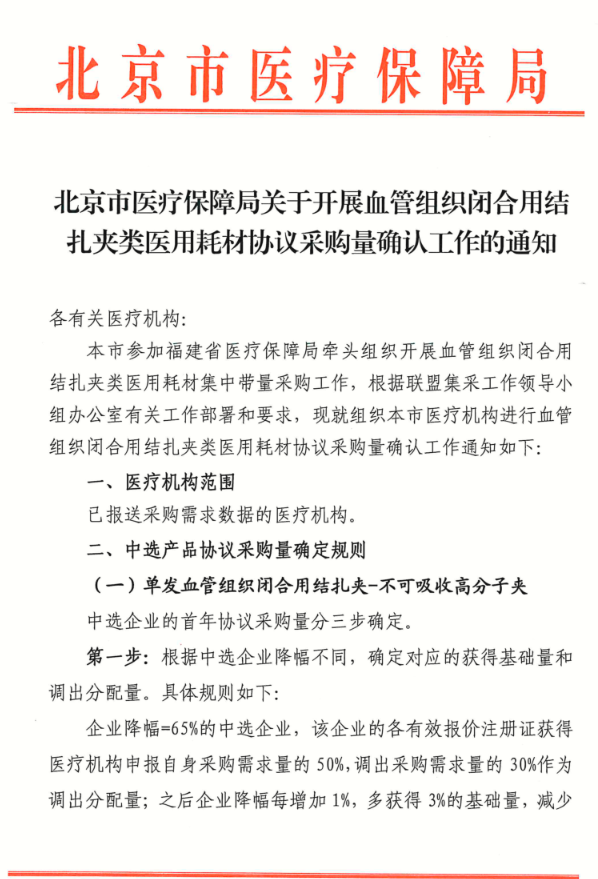 北京市医疗保障局

北京市医疗保障局关于开展血管组织闭合用结扎夹类医用耗材协议采购量确认工作的通知

各有关医疗机构:

本市参加福建省医疗保障局牵头组织开展血管组织闭合用结扎夹类医用耗材集中带量采购工作，根据联盟集采工作领导小组办公室有关工作部署和要求，现就组织本市医疗机构进行血管组织闭合用结扎夹类医用耗材协议采购量确认工作通知如下:

一、医疗机构范围

已报送采购需求数据的医疗机构。

二、中选产品协议采购量确定规则

（一）单发血管组织闭合用结扎夹-不可吸收高分子夹

中选企业的首年协议采购量分三步确定。

第一步：根据中选企业降幅不同，确定对应的获得基础量和调出分配量。具体规则如下:

企业降幅=65%的中选企业，该企业的各有效报价注册证获得医疗机构申报自身采购需求量的 50%，调出采购需求量的 30%作为调出分配量；之后企业降幅每增加 1%，多获得 3%的基础量，减少